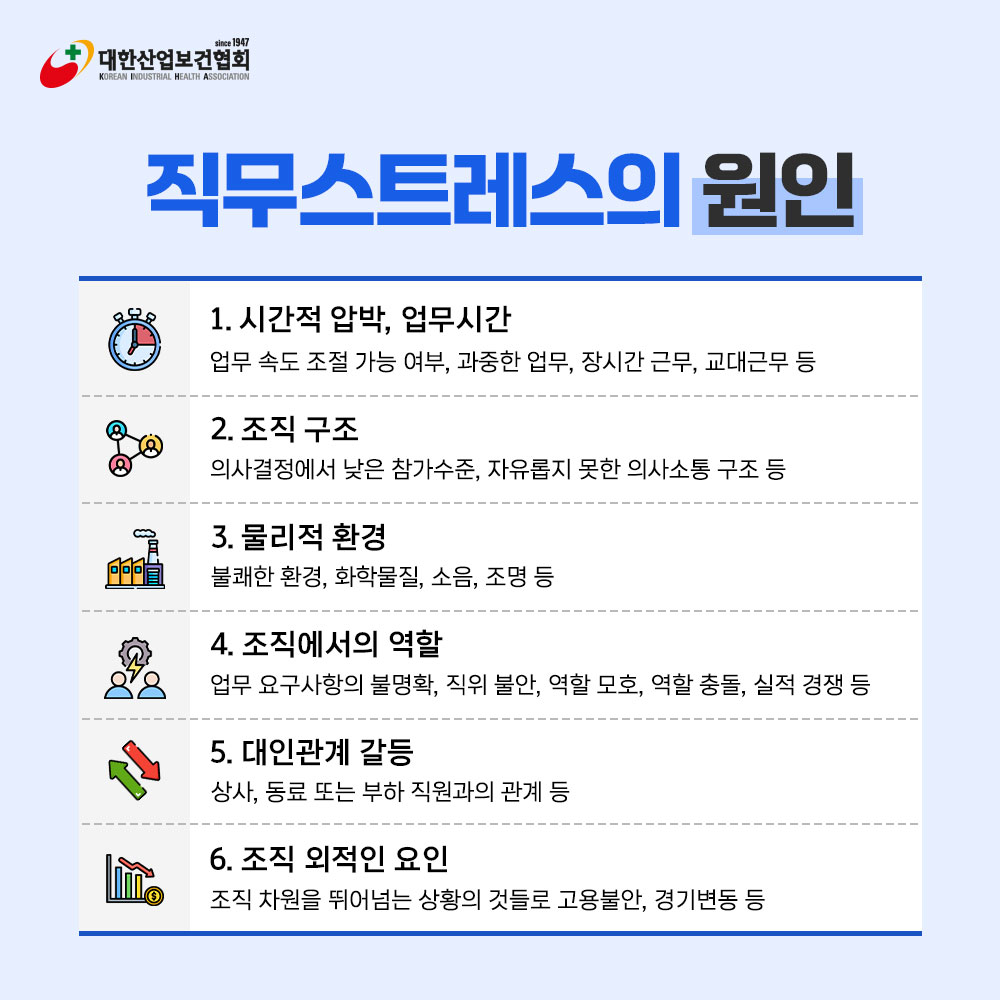 since 1947
대한산업보건협회
KOREAN INDUSTRIAL HEALTH ASSOCIATION

직무스트레스의 원인

1. 시간적 압박, 업무시간
업무 속도 조절 가능 여부, 과중한 업무, 장시간 근무, 교대근무 등

2. 조직 구조
의사결정에서 낮은 참가수준, 자유롭지 못한 의사소통 구조 등

3. 물리적 환경
불쾌한 환경, 화학물질, 소음, 조명 등

4. 조직에서의 역할
업무 요구사항의 불명확, 직위 불안, 역할 모호, 역할 충돌, 실적 경쟁 등

5. 대인관계 갈등
상사, 동료 또는 부하 직원과의 관계 등

6. 조직 외적인 요인
조직 차원을 뛰어넘는 상황의 것들로 고용불안, 경기변동 등